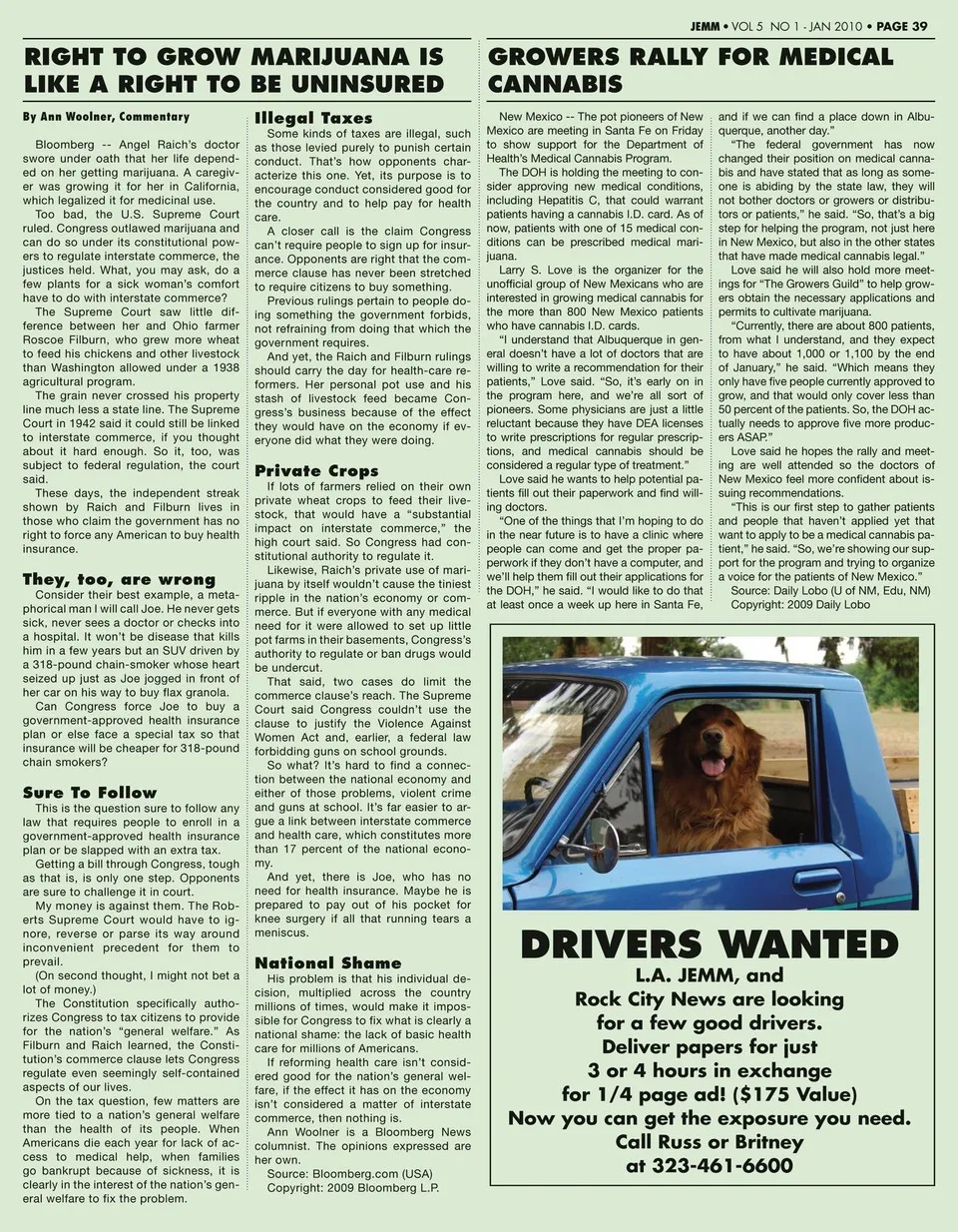 JEMM • VOL 5 NO 1 - JAN 2010 • PAGE 39

RIGHT TO GROW MARIJUANA IS LIKE A RIGHT TO BE UNINSURED

By Ann Woolner, Commentary

Bloomberg -- Angel Raich's doctor swore under oath that her life depended on her getting marijuana. A caregiver was growing it for her in California, which legalized it for medicinal use.

Too bad, the U.S. Supreme Court ruled. Congress outlawed marijuana and can do so under its constitutional powers to regulate interstate commerce, the justices held. What, you may ask, do a few plants for a sick woman's comfort have to do with interstate commerce?

The Supreme Court saw little difference between her and Ohio farmer Roscoe Filburn, who grew more wheat to feed his chickens and other livestock than Washington allowed under a 1938 agricultural program.

The grain never crossed his property line much less a state line. The Supreme Court in 1942 said it could still be linked to interstate commerce, if you thought about it hard enough. So it, too, was subject to federal regulation, the court said.

These days, the independent streak shown by Raich and Filburn lives in those who claim the government has no right to force any American to buy health insurance.

They, too, are wrong

Consider their best example, a metaphorical man I will call Joe. He never gets sick, never sees a doctor or checks into a hospital. It won't be disease that kills him in a few years but an SUV driven by a 318-pound chain-smoker whose heart seized up just as Joe jogged in front of her car on his way to buy flax granola.

Can Congress force Joe to buy a government-approved health insurance plan or else face a special tax so that insurance will be cheaper for 318-pound chain smokers?

Sure To Follow

This is the question sure to follow any law that requires people to enroll in a government-approved health insurance plan or be slapped with an extra tax.

Getting a bill through Congress, tough as that is, is only one step. Opponents are sure to challenge it in court.

My money is against them. The Roberts Supreme Court would have to ignore, reverse or parse its way around inconvenient precedent for them to prevail.

(On second thought, I might not bet a lot of money.)

The Constitution specifically authorizes Congress to tax citizens to provide for the nation's "general welfare." As Filburn and Raich learned, the Constitution's commerce clause lets Congress regulate even seemingly self-contained aspects of our lives.

On the tax question, few matters are more tied to a nation's general welfare than the health of its people. When Americans die each year for lack of access to medical help, when families go bankrupt because of sickness, it is clearly in the interest of the nation's general welfare to fix the problem.

Illegal Taxes

Some kinds of taxes are illegal, such as those levied purely to punish certain conduct. That's how opponents characterize this one. Yet, its purpose is to encourage conduct considered good for the country and to help pay for health care.

A closer call is the claim Congress can't require people to sign up for insurance. Opponents are right that the commerce clause has never been stretched to require citizens to buy something.

Previous rulings pertain to people doing something the government forbids, not refraining from doing that which the government requires.

And yet, the Raich and Filburn rulings should carry the day for health-care reformers. Her personal pot use and his stash of livestock feed became Congress's business because of the effect they would have on the economy if everyone did what they were doing.

Private Crops

If lots of farmers relied on their own private wheat crops to feed their livestock, that would have a "substantial impact on interstate commerce," the high court said. So Congress had constitutional authority to regulate it.

Likewise, Raich's private use of marijuana by itself wouldn't cause the tiniest ripple in the nation's economy or commerce. But if everyone with any medical need for it were allowed to set up little pot farms in their basements, Congress's authority to regulate or ban drugs would be undercut.

That said, two cases do limit the commerce clause's reach. The Supreme Court said Congress couldn't use the clause to justify the Violence Against Women Act and, earlier, a federal law forbidding guns on school grounds.

So what? It's hard to find a connection between the national economy and either of those problems, violent crime and guns at school. It's far easier to argue a link between interstate commerce and health care, which constitutes more than 17 percent of the national economy.

And yet, there is Joe, who has no need for health insurance. Maybe he is prepared to pay out of his pocket for knee surgery if all that running tears a meniscus.

National Shame

His problem is that his individual decision, multiplied across the country millions of times, would make it impossible for Congress to fix what is clearly a national shame: the lack of basic health care for millions of Americans.

If reforming health care isn't considered good for the nation's general welfare, if the effect it has on the economy isn't considered a matter of interstate commerce, then nothing is.

Ann Woolner is a Bloomberg News columnist. The opinions expressed are her own.

Source: Bloomberg.com (USA)
Copyright: 2009 Bloomberg L.P.

GROWERS RALLY FOR MEDICAL CANNABIS

New Mexico -- The pot pioneers of New Mexico are meeting in Santa Fe on Friday to show support for the Department of Health's Medical Cannabis Program.

The DOH is holding the meeting to consider approving new medical conditions, including Hepatitis C, that could warrant patients having a cannabis I.D. card. As of now, patients with one of 15 medical conditions can be prescribed medical marijuana.

Larry S. Love is the organizer for the unofficial group of New Mexicans who are interested in growing medical cannabis for the more than 800 New Mexico patients who have cannabis I.D. cards.

"I understand that Albuquerque in general doesn't have a lot of doctors that are willing to write a recommendation for their patients," Love said. "So, it's early on in the program here, and we're all sort of pioneers. Some physicians are just a little reluctant because they have DEA licenses to write prescriptions for regular prescriptions, and medical cannabis should be considered a regular type of treatment."

Love said he wants to help potential patients fill out their paperwork and find willing doctors.

"One of the things that I'm hoping to do in the near future is to have a clinic where people can come and get the proper paperwork if they don't have a computer, and we'll help them fill out their applications for the DOH," he said. "I would like to do that at least once a week up here in Santa Fe, and if we can find a place down in Albuquerque, another day."

"The federal government has now changed their position on medical cannabis and have stated that as long as someone is abiding by the state law, they will not bother doctors or growers or distributors or patients," he said. "So, that's a big step for helping the program, not just here in New Mexico, but also in the other states that have made medical cannabis legal."

Love said he will also hold more meetings for "The Growers Guild" to help growers obtain the necessary applications and permits to cultivate marijuana.

"Currently, there are about 800 patients, from what I understand, and they expect to have about 1,000 or 1,100 by the end of January," he said. "Which means they only have five people currently approved to grow, and that would only cover less than 50 percent of the patients. So, the DOH actually needs to approve five more producers ASAP."

Love said he hopes the rally and meeting are well attended so the doctors of New Mexico feel more confident about issuing recommendations.

"This is our first step to gather patients and people that haven't applied yet that want to apply to be a medical cannabis patient," he said. "So, we're showing our support for the program and trying to organize a voice for the patients of New Mexico."

Source: Daily Lobo (U of NM, Edu, NM)
Copyright: 2009 Daily Lobo

DRIVERS WANTED
L.A. JEMM, and Rock City News are looking for a few good drivers. Deliver papers for just 3 or 4 hours in exchange for 1/4 page ad! ($175 Value) Now you can get the exposure you need. Call Russ or Britney at 323-461-6600